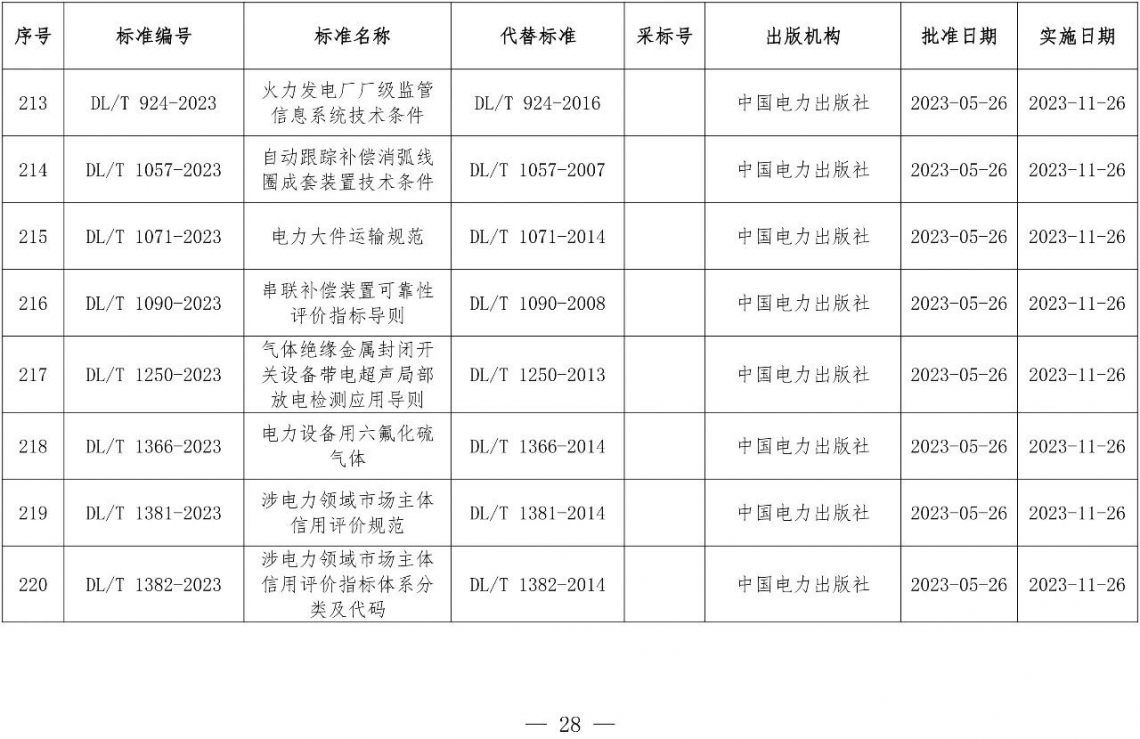 | 序号 | 标准编号 | 标准名称 | 代替标准 | 采标号 | 出版机构 | 批准日期 | 实施日期 |
|---|---|---|---|---|---|---|---|
| 213 | DL/T 924-2023 | 火力发电厂厂级监管信息系统技术条件 | DL/T 924-2016 | | 中国电力出版社 | 2023-05-26 | 2023-11-26 |
| 214 | DL/T 1057-2023 | 自动跟踪补偿消弧线圈成套装置技术条件 | DL/T 1057-2007 | | 中国电力出版社 | 2023-05-26 | 2023-11-26 |
| 215 | DL/T 1071-2023 | 电力大件运输规范 | DL/T 1071-2014 | | 中国电力出版社 | 2023-05-26 | 2023-11-26 |
| 216 | DL/T 1090-2023 | 串联补偿装置可靠性评价指标导则 | DL/T 1090-2008 | | 中国电力出版社 | 2023-05-26 | 2023-11-26 |
| 217 | DL/T 1250-2023 | 气体绝缘金属封闭开关设备带电超声局部放电检测应用导则 | DL/T 1250-2013 | | 中国电力出版社 | 2023-05-26 | 2023-11-26 |
| 218 | DL/T 1366-2023 | 电力设备用六氟化硫气体 | DL/T 1366-2014 | | 中国电力出版社 | 2023-05-26 | 2023-11-26 |
| 219 | DL/T 1381-2023 | 涉电力领域市场主体信用评价规范 | DL/T 1381-2014 | | 中国电力出版社 | 2023-05-26 | 2023-11-26 |
| 220 | DL/T 1382-2023 | 涉电力领域市场主体信用评价指标体系分类及代码 | DL/T 1382-2014 | | 中国电力出版社 | 2023-05-26 | 2023-11-26 |

— 28 —